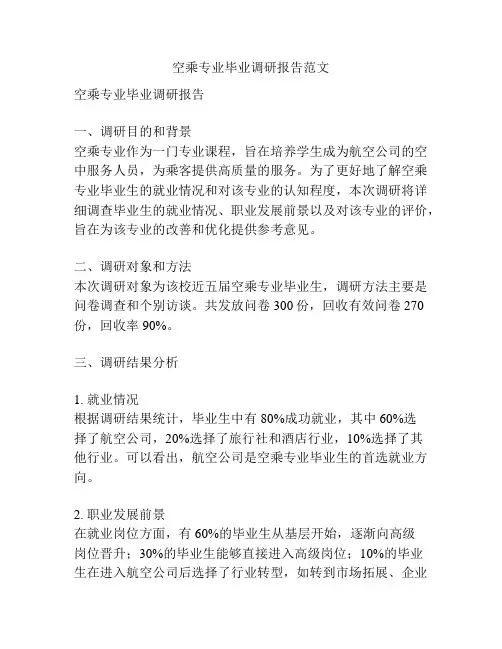 空乘专业毕业调研报告范文

空乘专业毕业调研报告

一、调研目的和背景
空乘专业作为一门专业课程，旨在培养学生成为航空公司的空中服务人员，为乘客提供高质量的服务。为了更好地了解空乘专业毕业生的就业情况和对该专业的认知程度，本次调研将详细调查毕业生的就业情况、职业发展前景以及对该专业的评价，旨在为该专业的改善和优化提供参考意见。

二、调研对象和方法
本次调研对象为该校近五届空乘专业毕业生，调研方法主要是问卷调查和个别访谈。共发放问卷 300 份，回收有效问卷 270 份，回收率 90%。

三、调研结果分析

1. 就业情况
根据调研结果统计，毕业生中有 80%成功就业，其中 60%选择了航空公司，20%选择了旅行社和酒店行业，10%选择了其他行业。可以看出，航空公司是空乘专业毕业生的首选就业方向。

2. 职业发展前景
在就业岗位方面，有 60%的毕业生从基层开始，逐渐向高级岗位晋升；30%的毕业生能够直接进入高级岗位；10%的毕业生在进入航空公司后选择了行业转型，如转到市场拓展、企业